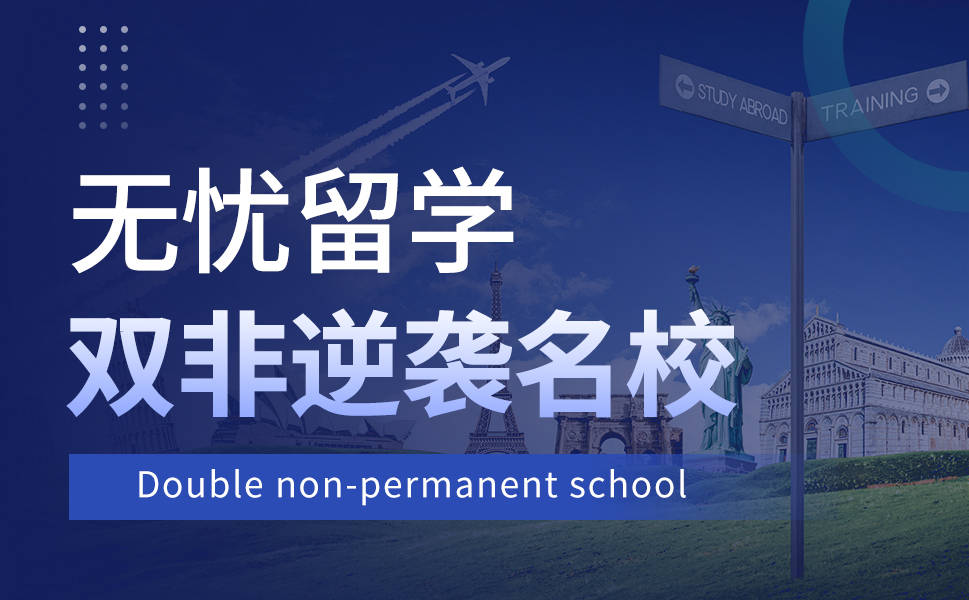 STUDY ABROAD

TRAINING

无忧留学
双非逆袭名校

Double non-permanent school